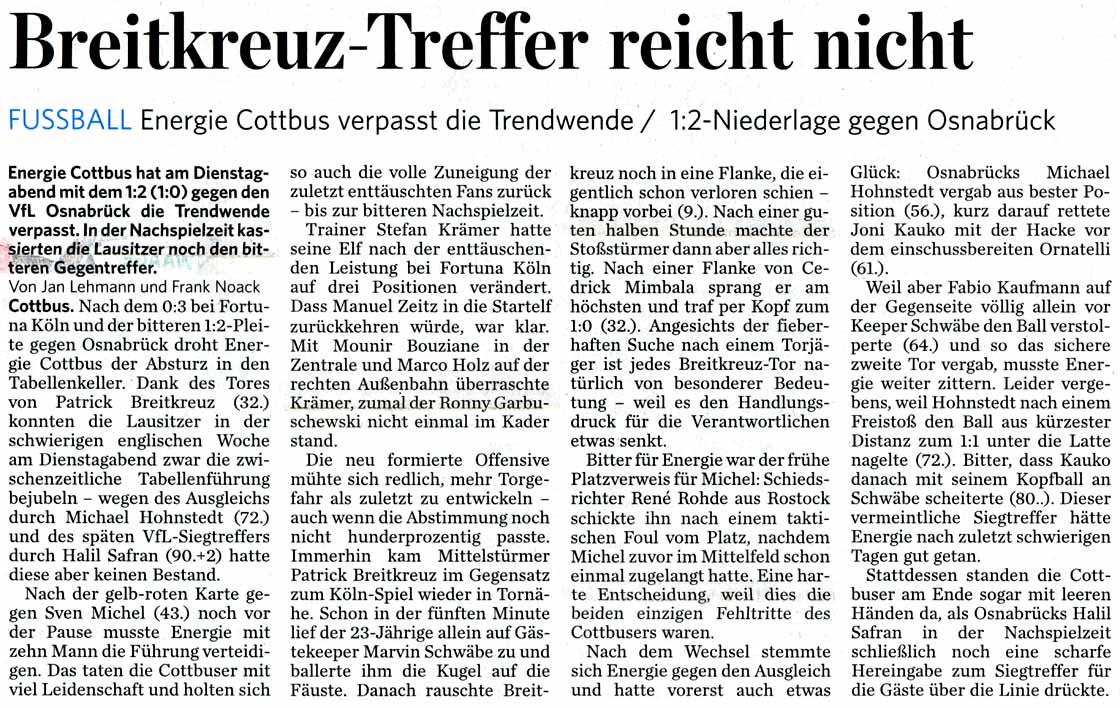 Breitkreuz-Treffer reicht nicht

FUSSBALL Energie Cottbus verpasst die Trendwende / 1:2-Niederlage gegen Osnabrück

Energie Cottbus hat am Dienstagabend mit dem 1:2 (1:0) gegen den VfL Osnabrück die Trendwende verpasst. In der Nachspielzeit kassierten die Lausitzer noch den bitteren Gegentreffer.

Von Jan Lehmann und Frank Noack

Cottbus. Nach dem 0:3 bei Fortuna Köln und der bitteren 1:2-Pleite gegen Osnabrück droht Energie Cottbus der Absturz in den Tabellenkeller. Dank des Tores von Patrick Breitkreuz (32.) konnten die Lausitzer in der schwierigen englischen Woche am Dienstagabend zwar die zwischenzeitliche Tabellenführung bejubeln – wegen des Ausgleichs durch Michael Hohnstedt (72.) und des späten VfL-Siegtreffers durch Halil Safran (90.+2) hatte diese aber keinen Bestand.

Nach der gelb-roten Karte gegen Sven Michel (43.) noch vor der Pause musste Energie mit zehn Mann die Führung verteidigen. Das taten die Cottbuser mit viel Leidenschaft und holten sich so auch die volle Zuneigung der zuletzt enttäuschten Fans zurück – bis zur bitteren Nachspielzeit.

Trainer Stefan Krämer hatte seine Elf nach der enttäuschenden Leistung bei Fortuna Köln auf drei Positionen verändert. Dass Manuel Zeitz in die Startelf zurückkehren würde, war klar. Mit Mounir Bouziane in der Zentrale und Marco Holz auf der rechten Außenbahn überraschte Krämer, zumal der Ronny Garbuschewski nicht einmal im Kader stand.

Die neu formierte Offensive mühte sich redlich, mehr Torgefahr als zuletzt zu entwickeln – auch wenn die Abstimmung noch nicht hunderprozentig passte. Immerhin kam Mittelstürmer Patrick Breitkreuz im Gegensatz zum Köln-Spiel wieder in Tornähe. Schon in der fünften Minute lief der 23-Jährige allein auf Gästekeeper Marvin Schwäbe zu und ballerte ihm die Kugel auf die Fäuste. Danach rauschte Breitkreuz noch in eine Flanke, die eigentlich schon verloren schien – knapp vorbei (9.). Nach einer guten halben Stunde machte der Stoßstürmer dann aber alles richtig. Nach einer Flanke von Cedrick Mimbala sprang er am höchsten und traf per Kopf zum 1:0 (32.). Angesichts der fieberhaften Suche nach einem Torjäger ist jedes Breitkreuz-Tor natürlich von besonderer Bedeutung – weil es den Handlungsdruck für die Verantwortlichen etwas senkt.

Bitter für Energie war der frühe Platzverweis für Michel: Schiedsrichter René Rohde aus Rostock schickte ihn nach einem taktischen Foul vom Platz, nachdem Michel zuvor im Mittelfeld schon einmal zugelangt hatte. Eine harte Entscheidung, weil dies die beiden einzigen Fehltritte des Cottbusers waren.

Nach dem Wechsel stemmte sich Energie gegen den Ausgleich und hatte vorerst auch etwas Glück: Osnabrücks Michael Hohnstedt vergab aus bester Position (56.), kurz darauf rettete Joni Kauko mit der Hacke vor dem einschussbereiten Ornatelli (61.).

Weil aber Fabio Kaufmann auf der Gegenseite völlig allein vor Keeper Schwäbe den Ball verstolperte (64.) und so das sichere zweite Tor vergab, musste Energie weiter zittern. Leider vergebens, weil Hohnstedt nach einem Freistoß den Ball aus kürzester Distanz zum 1:1 unter die Latte nagelte (72.). Bitter, dass Kauko danach mit seinem Kopfball an Schwäbe scheiterte (80..). Dieser vermeintliche Siegtreffer hätte Energie nach zuletzt schwierigen Tagen gut getan.

Stattdessen standen die Cottbuser am Ende sogar mit leeren Händen da, als Osnabrücks Halil Safran in der Nachspielzeit schließlich noch eine scharfe Hereingabe zum Siegtreffer für die Gäste über die Linie drückte.